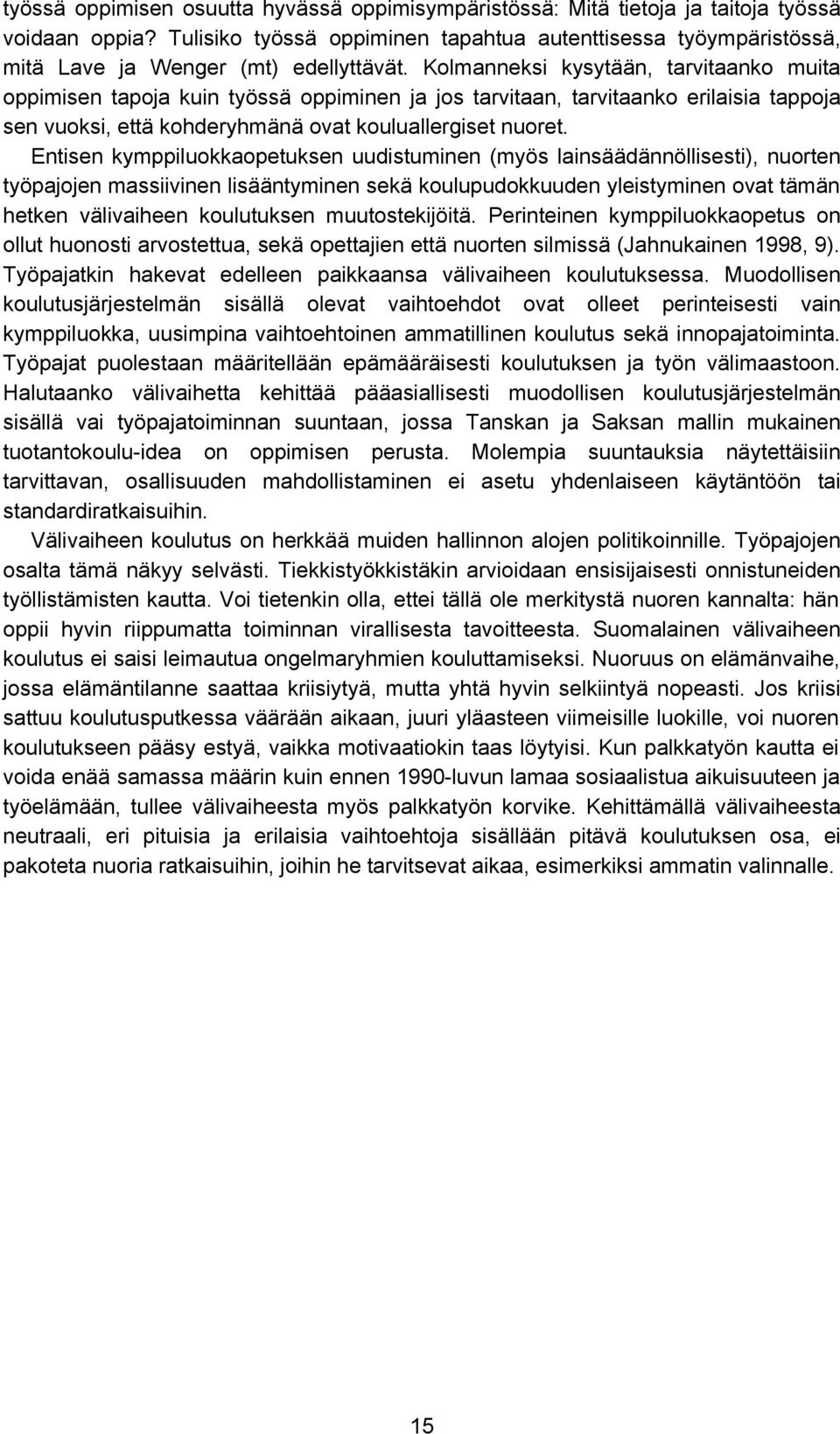 työssä oppimisen osuutta hyvässä oppimisympäristössä: Mitä tietoja ja taitoja työssä voidaan oppia? Tulisiko työssä oppiminen tapahtua autenttisessa työympäristössä, mitä Lave ja Wenger (mt) edellyttävät. Kolmanneksi kysytään, tarvitaanko muita oppimisen tapoja kuin työssä oppiminen ja jos tarvitaan, tarvitaanko erilaisia tappoja sen vuoksi, että kohderyhmänä ovat kouluallergiset nuoret.

Entisen kymppiluokkaopetuksen uudistuminen (myös lainsäädännöllisesti), nuorten työpajojen massiivinen lisääntyminen sekä koulupudokkuuden yleistyminen ovat tämän hetken välivaiheen koulutuksen muutostekijöitä. Perinteinen kymppiluokkaopetus on ollut huonosti arvostettua, sekä opettajien että nuorten silmissä (Jahnukainen 1998, 9). Työpajatkin hakevat edelleen paikkaansa välivaiheen koulutuksessa. Muodollisen koulutusjärjestelmän sisällä olevat vaihtoehdot ovat olleet perinteisesti vain kymppiluokka, uusimpina vaihtoehtoinen ammatillinen koulutus sekä innopajatoiminta. Työpajat puolestaan määritellään epämääräisesti koulutuksen ja työn välimaastoon. Halutaanko välivaihetta kehittää pääasiallisesti muodollisen koulutusjärjestelmän sisällä vai työpajatoiminnan suuntaan, jossa Tanskan ja Saksan mallin mukainen tuotantokoulu-idea on oppimisen perusta. Molempia suuntauksia näytettäisiin tarvittavan, osallisuuden mahdollistaminen ei asetu yhdenlaiseen käytäntöön tai standardiratkaisuihin.

Välivaiheen koulutus on herkkää muiden hallinnon alojen politikoinnille. Työpajojen osalta tämä näkyy selvästi. Tiekkistyökkistäkin arvioidaan ensisijaisesti onnistuneiden työllistämisten kautta. Voi tietenkin olla, ettei tällä ole merkitystä nuoren kannalta: hän oppii hyvin riippumatta toiminnan virallisesta tavoitteesta. Suomalainen välivaiheen koulutus ei saisi leimautua ongelmaryhmien kouluttamiseksi. Nuoruus on elämänvaihe, jossa elämäntilanne saattaa kriisiytyä, mutta yhtä hyvin selkiintyä nopeasti. Jos kriisi sattuu koulutusputkessa väärään aikaan, juuri yläasteen viimeisille luokille, voi nuoren koulutukseen pääsy estyä, vaikka motivaatiokin taas löytyisi. Kun palkkatyön kautta ei voida enää samassa määrin kuin ennen 1990-luvun lamaa sosiaalistua aikuisuuteen ja työelämään, tullee välivaiheesta myös palkkatyön korvike. Kehittämällä välivaiheesta neutraali, eri pituisia ja erilaisia vaihtoehtoja sisällään pitävä koulutuksen osa, ei pakoteta nuoria ratkaisuihin, joihin he tarvitsevat aikaa, esimerkiksi ammatin valinnalle.

15